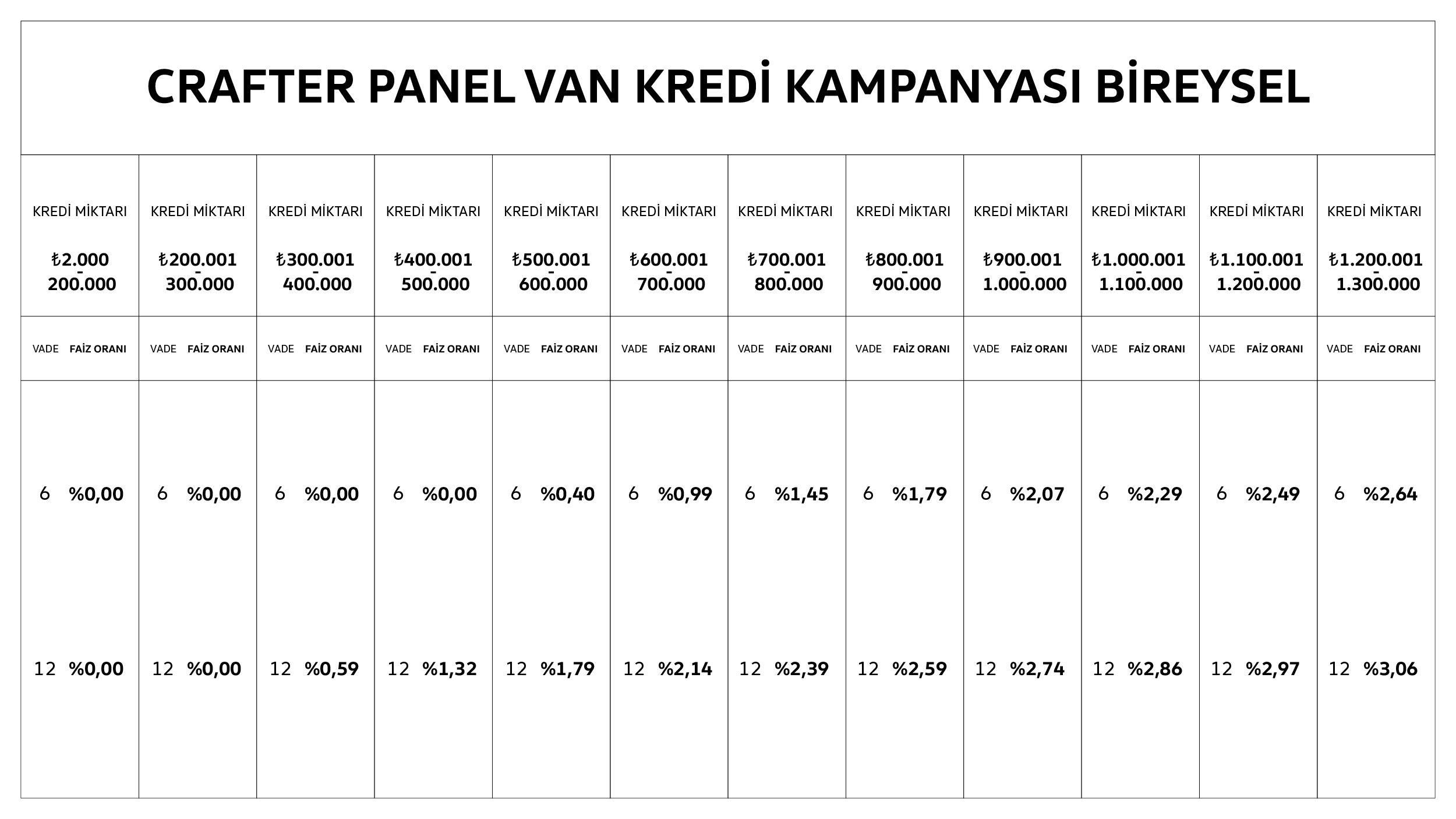 CRAFTER PANEL VAN KREDİ KAMPANYASI BİREYSEL

| KREDİ MİKTARI ₺2.000 - 200.000 | KREDİ MİKTARI ₺200.001 - 300.000 | KREDİ MİKTARI ₺300.001 - 400.000 | KREDİ MİKTARI ₺400.001 - 500.000 | KREDİ MİKTARI ₺500.001 - 600.000 | KREDİ MİKTARI ₺600.001 - 700.000 | KREDİ MİKTARI ₺700.001 - 800.000 | KREDİ MİKTARI ₺800.001 - 900.000 | KREDİ MİKTARI ₺900.001 - 1.000.000 | KREDİ MİKTARI ₺1.000.001 - 1.100.000 | KREDİ MİKTARI ₺1.100.001 - 1.200.000 | KREDİ MİKTARI ₺1.200.001 - 1.300.000 |
|---|---|---|---|---|---|---|---|---|---|---|---|
| VADE FAİZ ORANI | VADE FAİZ ORANI | VADE FAİZ ORANI | VADE FAİZ ORANI | VADE FAİZ ORANI | VADE FAİZ ORANI | VADE FAİZ ORANI | VADE FAİZ ORANI | VADE FAİZ ORANI | VADE FAİZ ORANI | VADE FAİZ ORANI | VADE FAİZ ORANI |
| 6 %0,00 | 6 %0,00 | 6 %0,00 | 6 %0,00 | 6 %0,40 | 6 %0,99 | 6 %1,45 | 6 %1,79 | 6 %2,07 | 6 %2,29 | 6 %2,49 | 6 %2,64 |
| 12 %0,00 | 12 %0,00 | 12 %0,59 | 12 %1,32 | 12 %1,79 | 12 %2,14 | 12 %2,39 | 12 %2,59 | 12 %2,74 | 12 %2,86 | 12 %2,97 | 12 %3,06 |